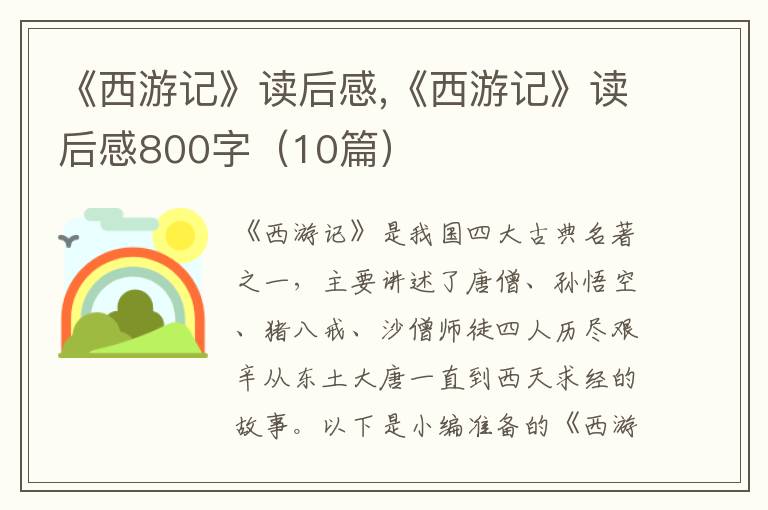 《西游记》读后感,《西游记》读后感800字（10篇）

《西游记》是我国四大古典名著之一，主要讲述了唐僧、孙悟空、猪八戒、沙僧师徒四人历尽艰辛从东土大唐一直到西天求经的故事。以下是小编准备的《西游